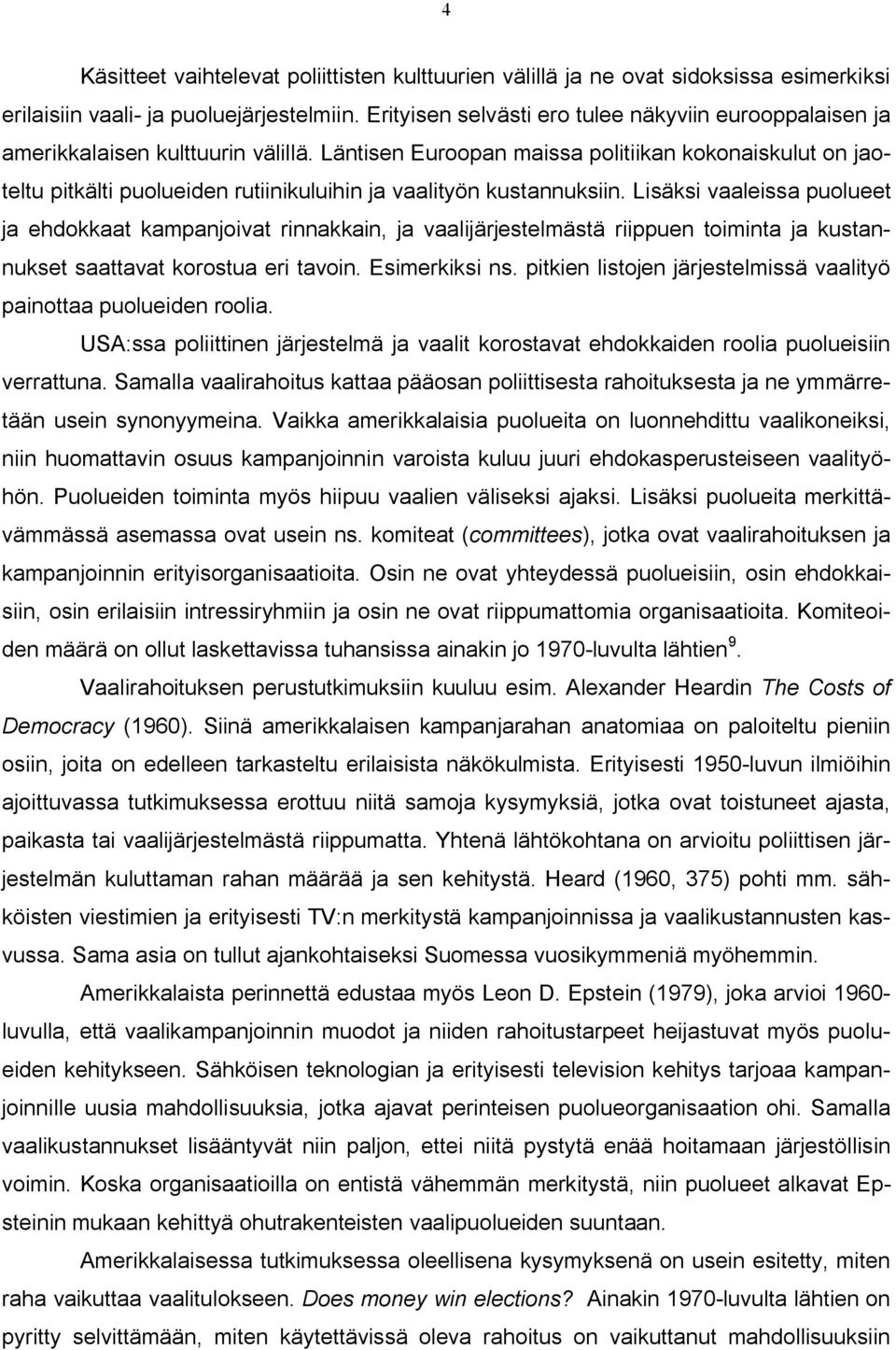 4

Käsitteet vaihtelevat poliittisten kulttuurien välillä ja ne ovat sidoksissa esimerkiksi erilaisiin vaali- ja puoluejärjestelmiin. Erityisen selvästi ero tulee näkyviin eurooppalaisen ja amerikkalaisen kulttuurin välillä. Läntisen Euroopan maissa politiikan kokonaiskulut on jaoteltu pitkälti puolueiden rutiinikuluihin ja vaalityön kustannuksiin. Lisäksi vaaleissa puolueet ja ehdokkaat kampanjoivat rinnakkain, ja vaalijärjestelmästä riippuen toiminta ja kustannukset saattavat korostua eri tavoin. Esimerkiksi ns. pitkien listojen järjestelmissä vaalityö painottaa puolueiden roolia.

USA:ssa poliittinen järjestelmä ja vaalit korostavat ehdokkaiden roolia puolueisiin verrattuna. Samalla vaalirahoitus kattaa pääosan poliittisesta rahoituksesta ja ne ymmärretään usein synonyymeina. Vaikka amerikkalaisia puolueita on luonnehdittu vaalikoneiksi, niin huomattavin osuus kampanjoinnin varoista kuluu juuri ehdokasperusteiseen vaalityöhön. Puolueiden toiminta myös hiipuu vaalien väliseksi ajaksi. Lisäksi puolueita merkittävämmässä asemassa ovat usein ns. komiteat (committees), jotka ovat vaalirahoituksen ja kampanjoinnin erityisorganisaatioita. Osin ne ovat yhteydessä puolueisiin, osin ehdokkaisiin, osin erilaisiin intressiryhmiin ja osin ne ovat riippumattomia organisaatioita. Komiteoiden määrä on ollut laskettavissa tuhansissa ainakin jo 1970-luvulta lähtien $^9$.

Vaalirahoituksen perustutkimuksiin kuuluu esim. Alexander Heardin The Costs of Democracy (1960). Siinä amerikkalaisen kampanjarahan anatomiaa on paloiteltu pieniin osiin, joita on edelleen tarkasteltu erilaisista näkökulmista. Erityisesti 1950-luvun ilmiöihin ajoittuvassa tutkimuksessa erottuu niitä samoja kysymyksiä, jotka ovat toistuneet ajasta, paikasta tai vaalijärjestelmästä riippumatta. Yhtenä lähtökohtana on arvioitu poliittisen järjestelmän kuluttaman rahan määrää ja sen kehitystä. Heard (1960, 375) pohti mm. sähköisten viestimien ja erityisesti TV:n merkitystä kampanjoinnissa ja vaalikustannusten kasvussa. Sama asia on tullut ajankohtaiseksi Suomessa vuosikymmeniä myöhemmin.

Amerikkalaista perinnettä edustaa myös Leon D. Epstein (1979), joka arvioi 1960-luvulla, että vaalikampanjoinnin muodot ja niiden rahoitustarpeet heijastuvat myös puolueiden kehitykseen. Sähköisen teknologian ja erityisesti television kehitys tarjoaa kampanjoinnille uusia mahdollisuuksia, jotka ajavat perinteisen puolueorganisaation ohi. Samalla vaalikustannukset lisääntyvät niin paljon, ettei niitä pystytä enää hoitamaan järjestöllisin voimin. Koska organisaatioilla on entistä vähemmän merkitystä, niin puolueet alkavat Epsteinin mukaan kehittyä ohutrakenteisten vaalipuolueiden suuntaan.

Amerikkalaisessa tutkimuksessa oleellisena kysymyksenä on usein esitetty, miten raha vaikuttaa vaalitulokseen. Does money win elections? Ainakin 1970-luvulta lähtien on pyritty selvittämään, miten käytettävissä oleva rahoitus on vaikuttanut mahdollisuuksiin